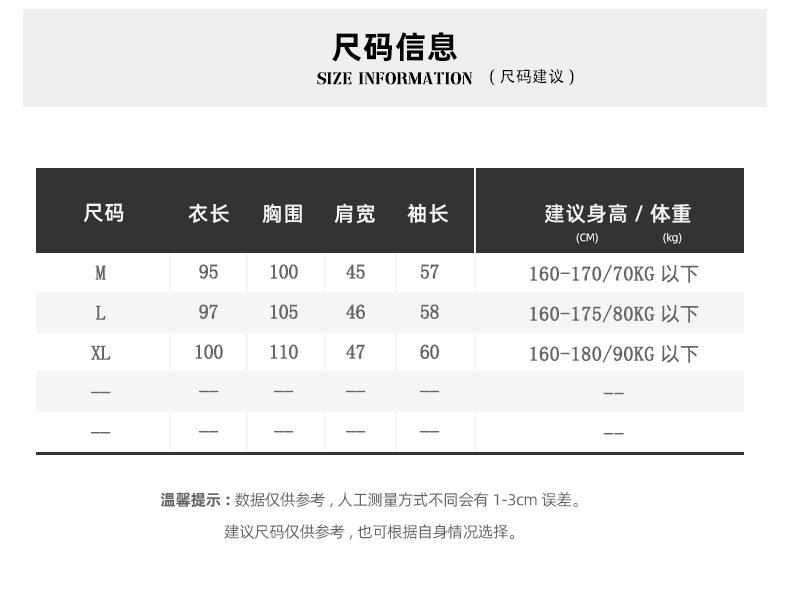 尺码信息
SIZE INFORMATION （尺码建议）

| 尺码 | 衣长 | 胸围 | 肩宽 | 袖长 | 建议身高 / 体重 (CM) (kg) |
|---|---|---|---|---|---|
| M | 95 | 100 | 45 | 57 | 160-170/70KG 以下 |
| L | 97 | 105 | 46 | 58 | 160-175/80KG 以下 |
| XL | 100 | 110 | 47 | 60 | 160-180/90KG 以下 |
| — | — | — | — | — | -- |
| — | — | — | — | — | -- |

温馨提示：数据仅供参考，人工测量方式不同会有 1-3cm 误差。
建议尺码仅供参考，也可根据自身情况选择。